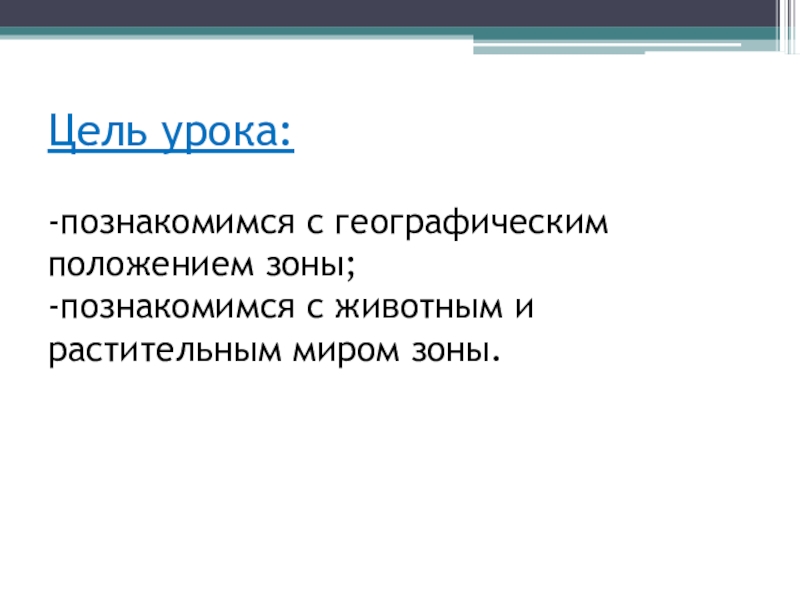 Цель урока:

-познакомимся с географическим положением зоны;
-познакомимся с животным и растительным миром зоны.